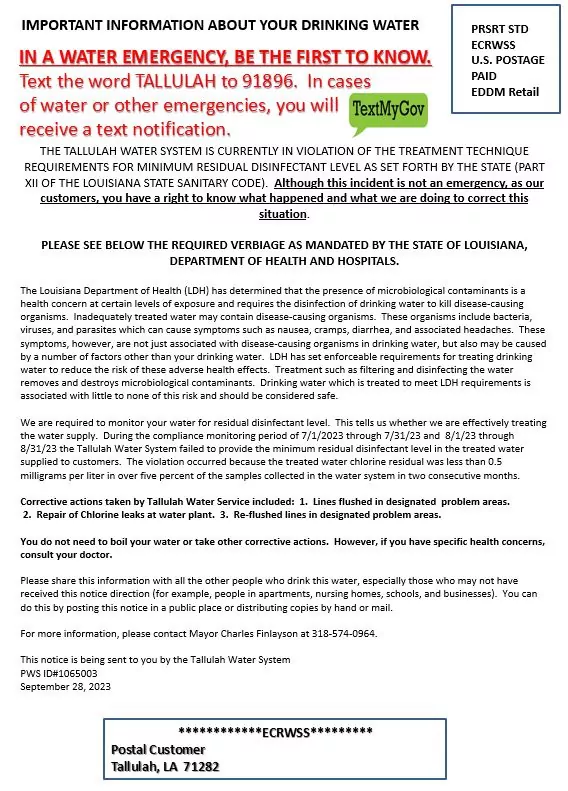 IMPORTANT INFORMATION ABOUT YOUR DRINKING WATER

PRSRT STD
ECRWSS
U.S. POSTAGE
PAID
EDDM Retail

IN A WATER EMERGENCY, BE THE FIRST TO KNOW.
Text the word TALLULAH to 91896. In cases of water or other emergencies, you will receive a text notification.

TextMyGov

THE TALLULAH WATER SYSTEM IS CURRENTLY IN VIOLATION OF THE TREATMENT TECHNIQUE REQUIREMENTS FOR MINIMUM RESIDUAL DISINFECTANT LEVEL AS SET FORTH BY THE STATE (PART XII OF THE LOUISIANA STATE SANITARY CODE). Although this incident is not an emergency, as our customers, you have a right to know what happened and what we are doing to correct this situation.

PLEASE SEE BELOW THE REQUIRED VERBIAGE AS MANDATED BY THE STATE OF LOUISIANA, DEPARTMENT OF HEALTH AND HOSPITALS.

The Louisiana Department of Health (LDH) has determined that the presence of microbiological contaminants is a health concern at certain levels of exposure and requires the disinfection of drinking water to kill disease-causing organisms. Inadequately treated water may contain disease-causing organisms. These organisms include bacteria, viruses, and parasites which can cause symptoms such as nausea, cramps, diarrhea, and associated headaches. These symptoms, however, are not just associated with disease-causing organisms in drinking water, but also may be caused by a number of factors other than your drinking water. LDH has set enforceable requirements for treating drinking water to reduce the risk of these adverse health effects. Treatment such as filtering and disinfecting the water removes and destroys microbiological contaminants. Drinking water which is treated to meet LDH requirements is associated with little to none of this risk and should be considered safe.

We are required to monitor your water for residual disinfectant level. This tells us whether we are effectively treating the water supply. During the compliance monitoring period of 7/1/2023 through 7/31/23 and 8/1/23 through 8/31/23 the Tallulah Water System failed to provide the minimum residual disinfectant level in the treated water supplied to customers. The violation occurred because the treated water chlorine residual was less than 0.5 milligrams per liter in over five percent of the samples collected in the water system in two consecutive months.

Corrective actions taken by Tallulah Water Service included: 1. Lines flushed in designated problem areas. 2. Repair of Chlorine leaks at water plant. 3. Re-flushed lines in designated problem areas.

You do not need to boil your water or take other corrective actions. However, if you have specific health concerns, consult your doctor.

Please share this information with all the other people who drink this water, especially those who may not have received this notice direction (for example, people in apartments, nursing homes, schools, and businesses). You can do this by posting this notice in a public place or distributing copies by hand or mail.

For more information, please contact Mayor Charles Finlayson at 318-574-0964.

This notice is being sent to you by the Tallulah Water System
PWS ID#1065003
September 28, 2023

************ECRWSS*********
Postal Customer
Tallulah, LA 71282